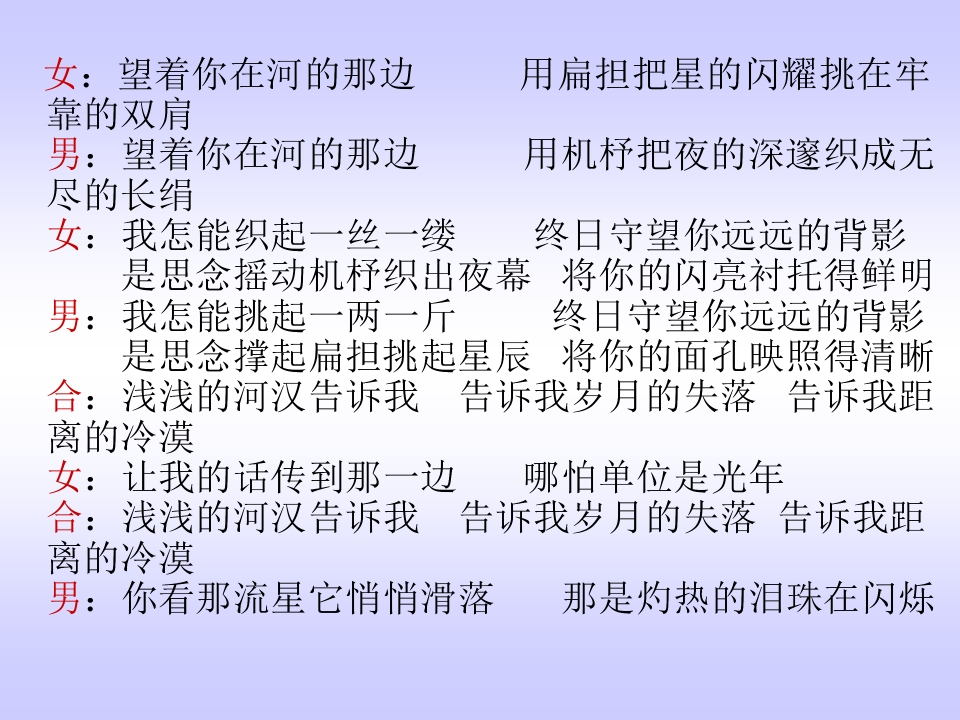 女：望着你在河的那边 用扁担把星的闪耀挑在牢靠的双肩

男：望着你在河的那边 用机杼把夜的深邃织成无尽的长绢

女：我怎能织起一丝一缕 终日守望你远远的背影
是思念摇动机杼织出夜幕 将你的闪亮衬托得鲜明

男：我怎能挑起一两一斤 终日守望你远远的背影
是思念撑起扁担挑起星辰 将你的面孔映照得清晰

合：浅浅的河汉告诉我 告诉我岁月的失落 告诉我距离的冷漠

女：让我的话传到那一边 哪怕单位是光年

合：浅浅的河汉告诉我 告诉我岁月的失落 告诉我距离的冷漠

男：你看那流星它悄悄滑落 那是灼热的泪珠在闪烁